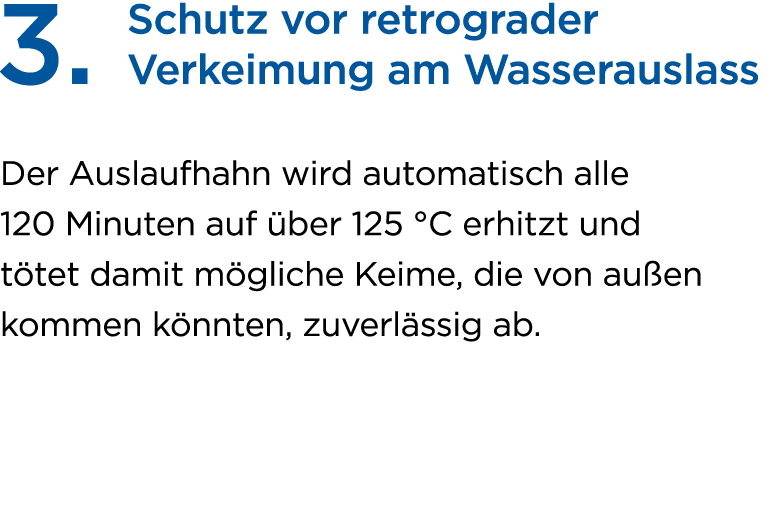 3. Schutz vor retrograder Verkeimung am Wasserauslass

Der Auslaufhahn wird automatisch alle 120 Minuten auf über 125 °C erhitzt und tötet damit mögliche Keime, die von außen kommen könnten, zuverlässig ab.